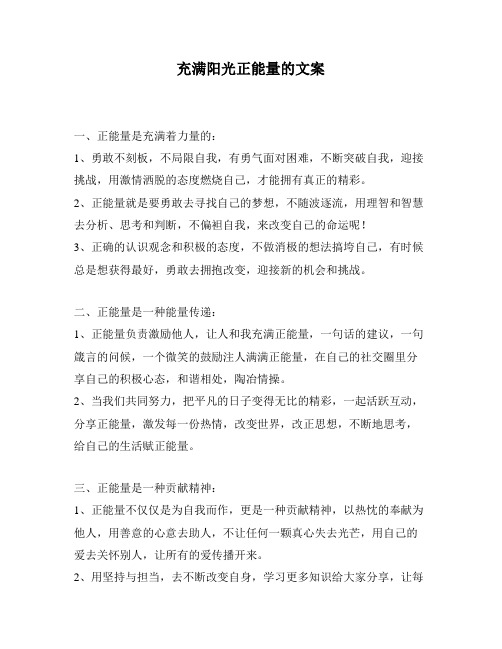 充满阳光正能量的文案

一、正能量是充满着力量的：

1、勇敢不刻板，不局限自我，有勇气面对困难，不断突破自我，迎接挑战，用激情洒脱的态度燃烧自己，才能拥有真正的精彩。

2、正能量就是要勇敢去寻找自己的梦想，不随波逐流，用理智和智慧去分析、思考和判断，不偏袒自我，来改变自己的命运呢！

3、正确的认识观念和积极的态度，不做消极的想法搞垮自己，有时候总是想获得最好，勇敢去拥抱改变，迎接新的机会和挑战。

二、正能量是一种能量传递：

1、正能量负责激励他人，让人和我充满正能量，一句话的建议，一句箴言的问候，一个微笑的鼓励注人满满正能量，在自己的社交圈里分享自己的积极心态，和谐相处，陶冶情操。

2、当我们共同努力，把平凡的日子变得无比的精彩，一起活跃互动，分享正能量，激发每一份热情，改变世界，改正思想，不断地思考，给自己的生活赋正能量。

三、正能量是一种贡献精神：

1、正能量不仅仅是为自我而作，更是一种贡献精神，以热忱的奉献为他人，用善意的心意去助人，不让任何一颗真心失去光芒，用自己的爱去关怀别人，让所有的爱传播开来。

2、用坚持与担当，去不断改变自身，学习更多知识给大家分享，让每